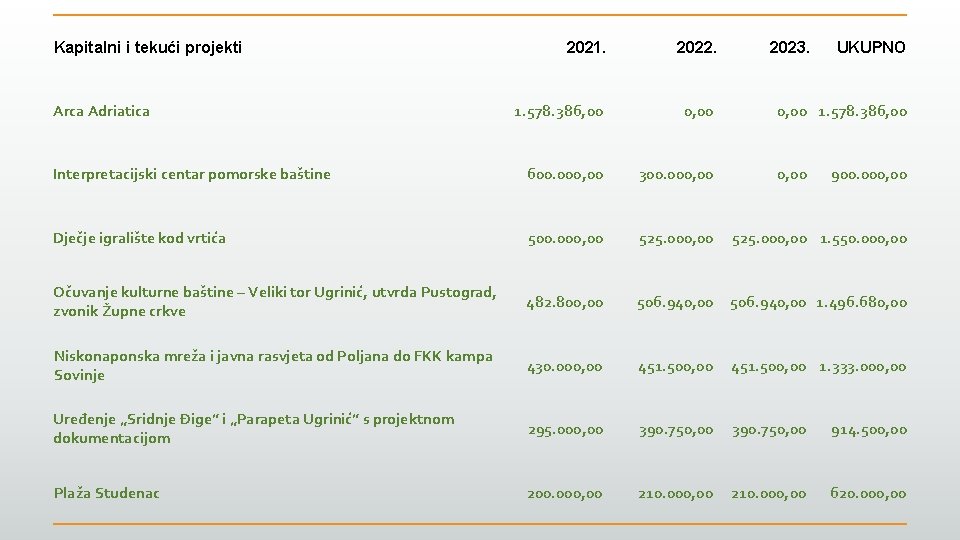 | Kapitalni i tekući projekti | 2021. | 2022. | 2023. | UKUPNO |
|---|---|---|---|---|
| Arca Adriatica | 1.578.386,00 | 0,00 | 0,00 | 1.578.386,00 |
| Interpretacijski centar pomorske baštine | 600.000,00 | 300.000,00 | 0,00 | 900.000,00 |
| Dječje igralište kod vrtića | 500.000,00 | 525.000,00 | 525.000,00 | 1.550.000,00 |
| Očuvanje kulturne baštine – Veliki tor Ugrinić, utvrda Pustograd, zvonik Župne crkve | 482.800,00 | 506.940,00 | 506.940,00 | 1.496.680,00 |
| Niskonaponska mreža i javna rasvjeta od Poljana do FKK kampa Sovinje | 430.000,00 | 451.500,00 | 451.500,00 | 1.333.000,00 |
| Uređenje „Sridnje Đige“ i „Parapeta Ugrinić“ s projektnom dokumentacijom | 295.000,00 | 390.750,00 | 390.750,00 | 914.500,00 |
| Plaža Studenac | 200.000,00 | 210.000,00 | 210.000,00 | 620.000,00 |